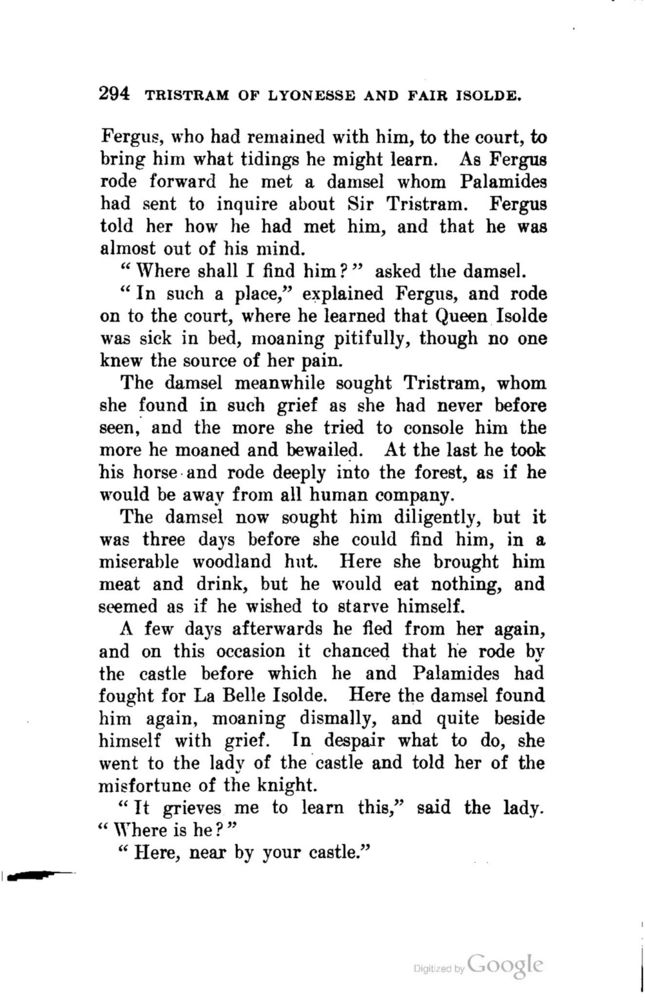 294 TRISTRAM OF LYONESSE AND FAIR ISOLDE.

Fergus, who had remained with him, to the court, to bring him what tidings he might learn. As Fergus rode forward he met a damsel whom Palamides had sent to inquire about Sir Tristram. Fergus told her how he had met him, and that he was almost out of his mind.

"Where shall I find him?" asked the damsel.

"In such a place," explained Fergus, and rode on to the court, where he learned that Queen Isolde was sick in bed, moaning pitifully, though no one knew the source of her pain.

The damsel meanwhile sought Tristram, whom she found in such grief as she had never before seen, and the more she tried to console him the more he moaned and bewailed. At the last he took his horse and rode deeply into the forest, as if he would be away from all human company.

The damsel now sought him diligently, but it was three days before she could find him, in a miserable woodland hut. Here she brought him meat and drink, but he would eat nothing, and seemed as if he wished to starve himself.

A few days afterwards he fled from her again, and on this occasion it chanced that he rode by the castle before which he and Palamides had fought for La Belle Isolde. Here the damsel found him again, moaning dismally, and quite beside himself with grief. In despair what to do, she went to the lady of the castle and told her of the misfortune of the knight.

"It grieves me to learn this," said the lady. "Where is he?"

"Here, near by your castle."

Digitized by Google